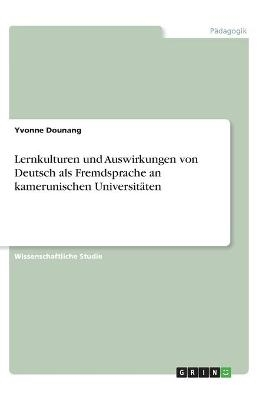 Pädagogik

Yvonne Dounang

Lernkulturen und Auswirkungen von Deutsch als Fremdsprache an kamerunischen Universitäten

Wissenschaftliche Studie

GRIN